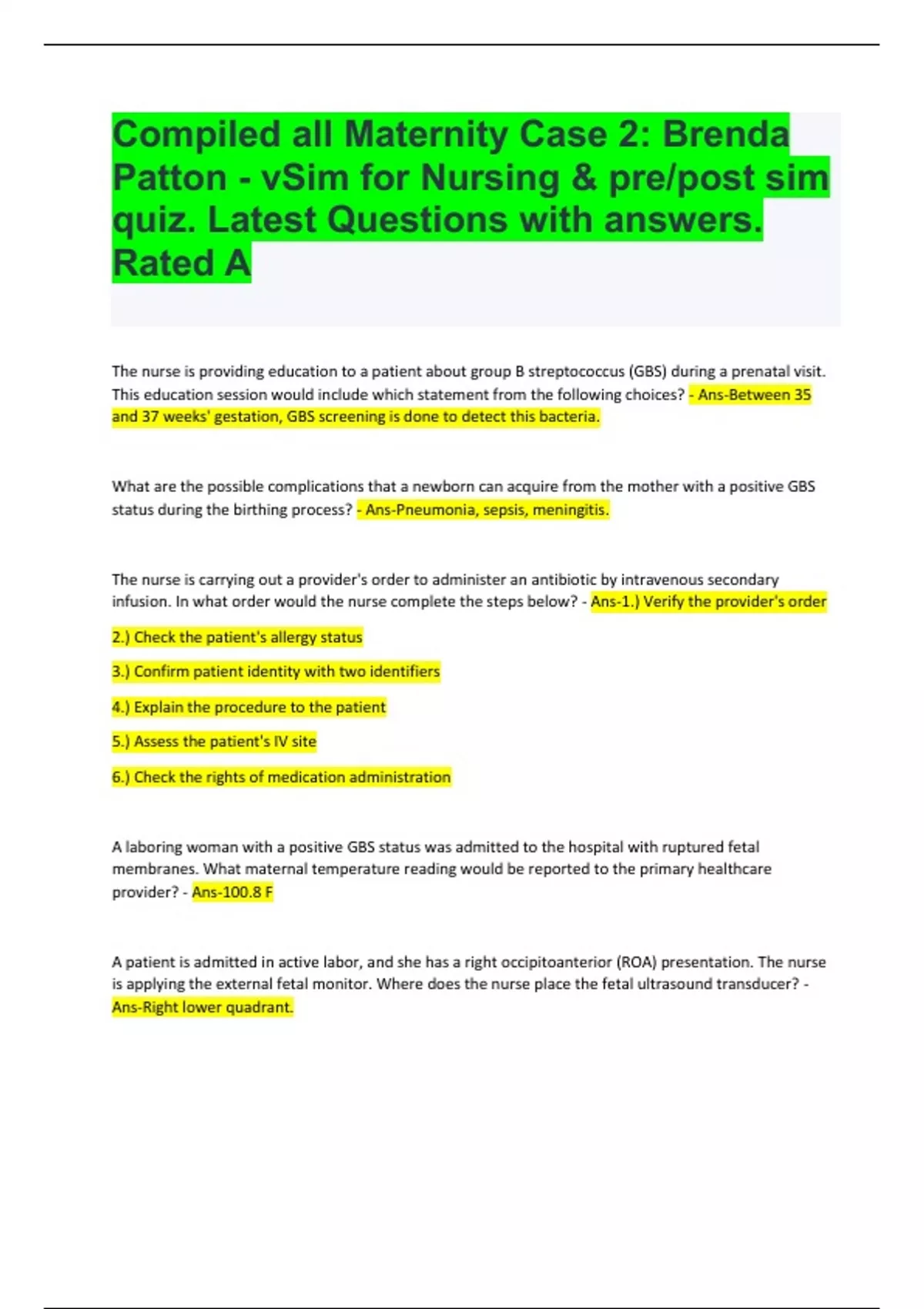 Compiled all Maternity Case 2: Brenda Patton - vSim for Nursing & pre/post sim quiz. Latest Questions with answers. Rated A

The nurse is providing education to a patient about group B streptococcus (GBS) during a prenatal visit. This education session would include which statement from the following choices? - Ans-Between 35 and 37 weeks' gestation, GBS screening is done to detect this bacteria.

What are the possible complications that a newborn can acquire from the mother with a positive GBS status during the birthing process? - Ans-Pneumonia, sepsis, meningitis.

The nurse is carrying out a provider's order to administer an antibiotic by intravenous secondary infusion. In what order would the nurse complete the steps below? - Ans-1.) Verify the provider's order

2.) Check the patient's allergy status

3.) Confirm patient identity with two identifiers

4.) Explain the procedure to the patient

5.) Assess the patient's IV site

6.) Check the rights of medication administration

A laboring woman with a positive GBS status was admitted to the hospital with ruptured fetal membranes. What maternal temperature reading would be reported to the primary healthcare provider? - Ans-100.8 F

A patient is admitted in active labor, and she has a right occipitoanterior (ROA) presentation. The nurse is applying the external fetal monitor. Where does the nurse place the fetal ultrasound transducer? - Ans-Right lower quadrant.